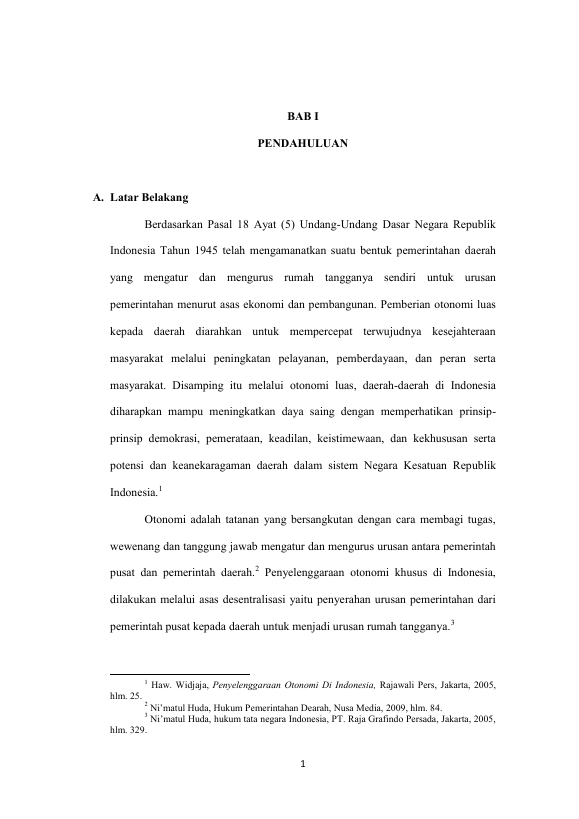 BAB I

PENDAHULUAN

A. Latar Belakang

Berdasarkan Pasal 18 Ayat (5) Undang-Undang Dasar Negara Republik Indonesia Tahun 1945 telah mengamanatkan suatu bentuk pemerintahan daerah yang mengatur dan mengurus rumah tangganya sendiri untuk urusan pemerintahan menurut asas ekonomi dan pembangunan. Pemberian otonomi luas kepada daerah diarahkan untuk mempercepat terwujudnya kesejahteraan masyarakat melalui peningkatan pelayanan, pemberdayaan, dan peran serta masyarakat. Disamping itu melalui otonomi luas, daerah-daerah di Indonesia diharapkan mampu meningkatkan daya saing dengan memperhatikan prinsip-prinsip demokrasi, pemerataan, keadilan, keistimewaan, dan kekhususan serta potensi dan keanekaragaman daerah dalam sistem Negara Kesatuan Republik Indonesia.$^1$

Otonomi adalah tatanan yang bersangkutan dengan cara membagi tugas, wewenang dan tanggung jawab mengatur dan mengurus urusan antara pemerintah pusat dan pemerintah daerah.$^2$ Penyelenggaraan otonomi khusus di Indonesia, dilakukan melalui asas desentralisasi yaitu penyerahan urusan pemerintahan dari pemerintah pusat kepada daerah untuk menjadi urusan rumah tangganya.$^3$

$^1$ Haw. Widjaja, Penyelenggaraan Otonomi Di Indonesia, Rajawali Pers, Jakarta, 2005, hlm. 25.
$^2$ Ni'matul Huda, Hukum Pemerintahan Dearah, Nusa Media, 2009, hlm. 84.
$^3$ Ni'matul Huda, hukum tata negara Indonesia, PT. Raja Grafindo Persada, Jakarta, 2005, hlm. 329.

1